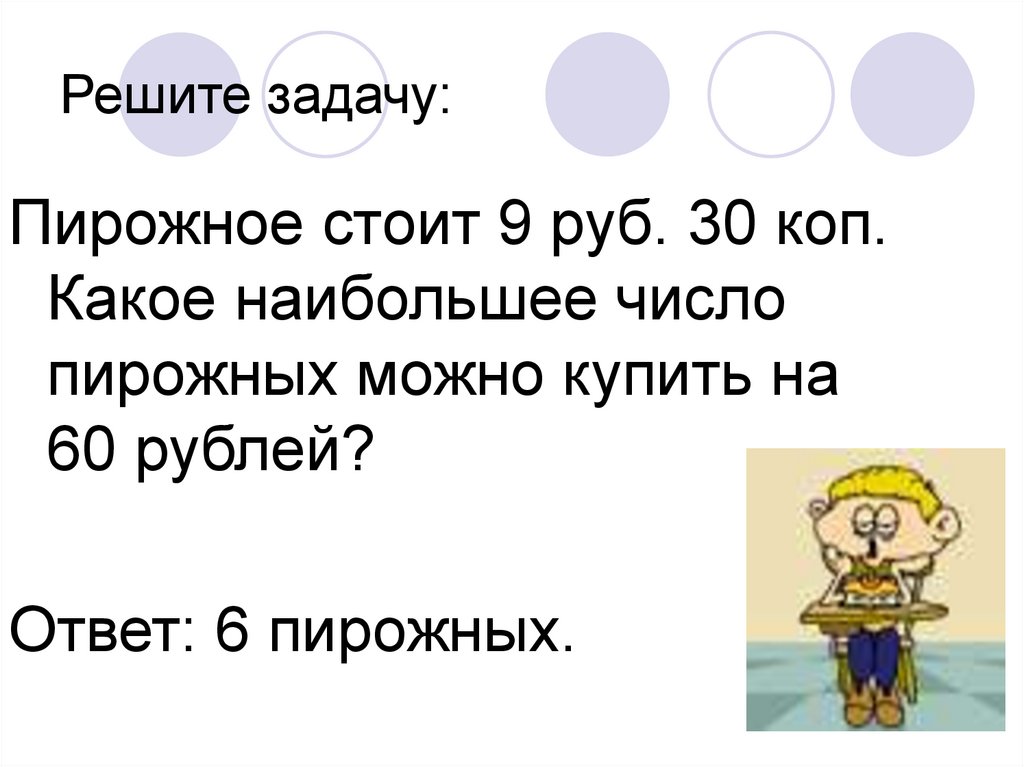 Решите задачу:

Пирожное стоит 9 руб. 30 коп. Какое наибольшее число пирожных можно купить на 60 рублей?

Ответ: 6 пирожных.